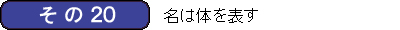 その 20

名は体を表す